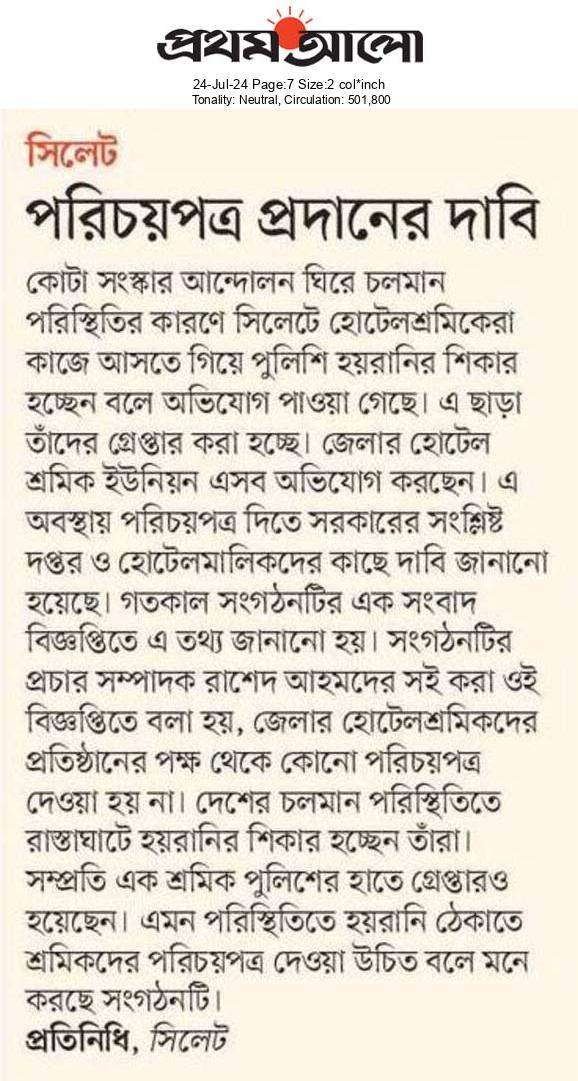 প্রথম আলো

24-Jul-24 Page:7 Size:2 col*inch
Tonality: Neutral, Circulation: 501,800

সিলেট

পরিচয়পত্র প্রদানের দাবি

কোটা সংস্কার আন্দোলন ঘিরে চলমান পরিস্থিতির কারণে সিলেটে হোটেলশ্রমিকেরা কাজে আসতে গিয়ে পুলিশি হয়রানির শিকার হচ্ছেন বলে অভিযোগ পাওয়া গেছে। এ ছাড়া তাঁদের গ্রেপ্তার করা হচ্ছে। জেলার হোটেল শ্রমিক ইউনিয়ন এসব অভিযোগ করছেন। এ অবস্থায় পরিচয়পত্র দিতে সরকারের সংশ্লিষ্ট দপ্তর ও হোটেলমালিকদের কাছে দাবি জানানো হয়েছে। গতকাল সংগঠনটির এক সংবাদ বিজ্ঞপ্তিতে এ তথ্য জানানো হয়। সংগঠনটির প্রচার সম্পাদক রাশেদ আহমদের সই করা ওই বিজ্ঞপ্তিতে বলা হয়, জেলার হোটেলশ্রমিকদের প্রতিষ্ঠানের পক্ষ থেকে কোনো পরিচয়পত্র দেওয়া হয় না। দেশের চলমান পরিস্থিতিতে রাস্তাঘাটে হয়রানির শিকার হচ্ছেন তাঁরা। সম্প্রতি এক শ্রমিক পুলিশের হাতে গ্রেপ্তারও হয়েছেন। এমন পরিস্থিতিতে হয়রানি ঠেকাতে শ্রমিকদের পরিচয়পত্র দেওয়া উচিত বলে মনে করছে সংগঠনটি।

প্রতিনিধি, সিলেট